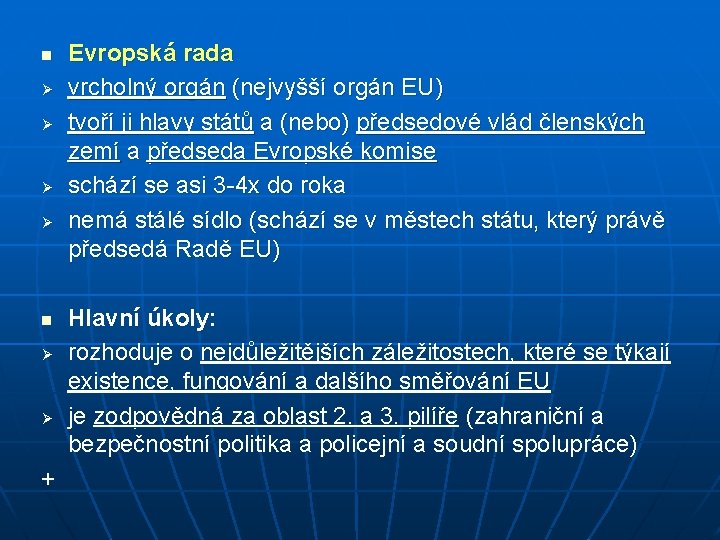 • Evropská rada
➢ vrcholný orgán (nejvyšší orgán EU)
➢ tvoří ji hlavy států a (nebo) předsedové vlád členských zemí a předseda Evropské komise
➢ schází se asi 3-4x do roka
➢ nemá stálé sídlo (schází se v městech státu, který právě předsedá Radě EU)

• Hlavní úkoly:
➢ rozhoduje o nejdůležitějších záležitostech, které se týkají existence, fungování a dalšího směřování EU
➢ je zodpovědná za oblast 2. a 3. pilíře (zahraniční a bezpečnostní politika a policejní a soudní spolupráce)

+